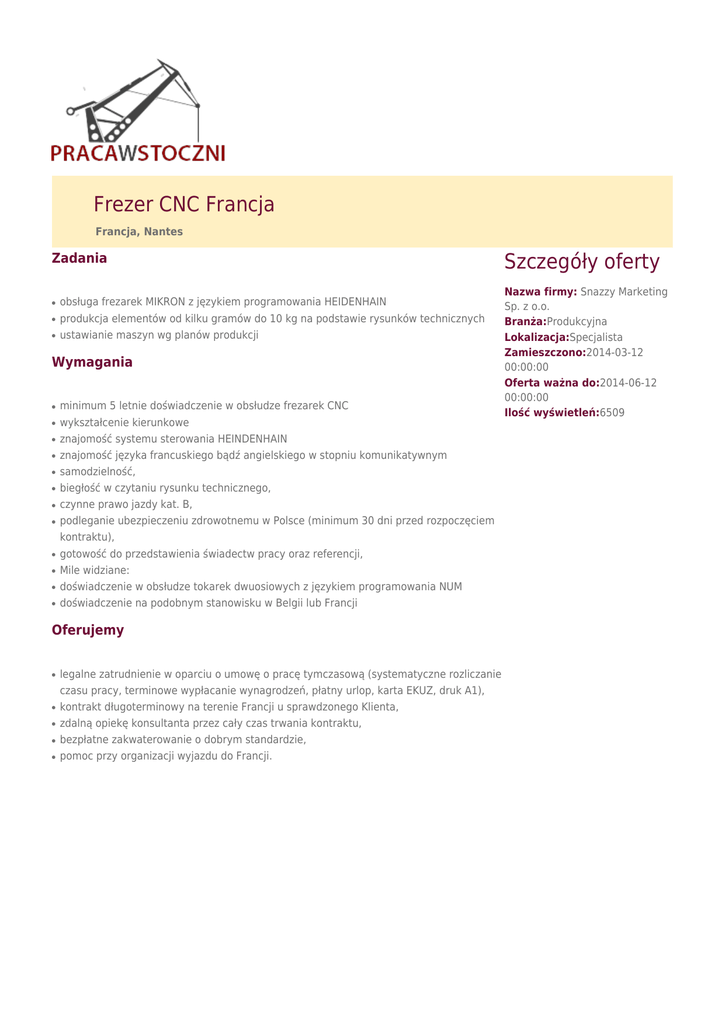 PRACAWSTOCZNI

Frezer CNC Francja

Francja, Nantes

Zadania

- obsługa frezarek MIKRON z językiem programowania HEIDENHAIN
- produkcja elementów od kilku gramów do 10 kg na podstawie rysunków technicznych
- ustawianie maszyn wg planów produkcji

Wymagania

- minimum 5 letnie doświadczenie w obsłudze frezarek CNC
- wykształcenie kierunkowe
- znajomość systemu sterowania HEINDENHAIN
- znajomość języka francuskiego bądź angielskiego w stopniu komunikatywnym
- samodzielność,
- biegłość w czytaniu rysunku technicznego,
- czynne prawo jazdy kat. B,
- podleganie ubezpieczeniu zdrowotnemu w Polsce (minimum 30 dni przed rozpoczęciem kontraktu),
- gotowość do przedstawienia świadectw pracy oraz referencji,
- Mile widziane:
- doświadczenie w obsłudze tokarek dwuosiowych z językiem programowania NUM
- doświadczenie na podobnym stanowisku w Belgii lub Francji

Oferujemy

- legalne zatrudnienie w oparciu o umowę o pracę tymczasową (systematyczne rozliczanie czasu pracy, terminowe wypłacanie wynagrodzeń, płatny urlop, karta EKUZ, druk A1),
- kontrakt długoterminowy na terenie Francji u sprawdzonego Klienta,
- zdalną opiekę konsultanta przez cały czas trwania kontraktu,
- bezpłatne zakwaterowanie o dobrym standardzie,
- pomoc przy organizacji wyjazdu do Francji.

Szczegóły oferty

Nazwa firmy: Snazzy Marketing Sp. z o.o.
Branża:Produkcyjna
Lokalizacja:Specjalista
Zamieszczono:2014-03-12 00:00:00
Oferta ważna do:2014-06-12 00:00:00
Ilość wyświetleń:6509